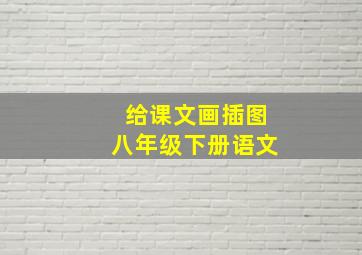 给课文画插图
八年级下册语文